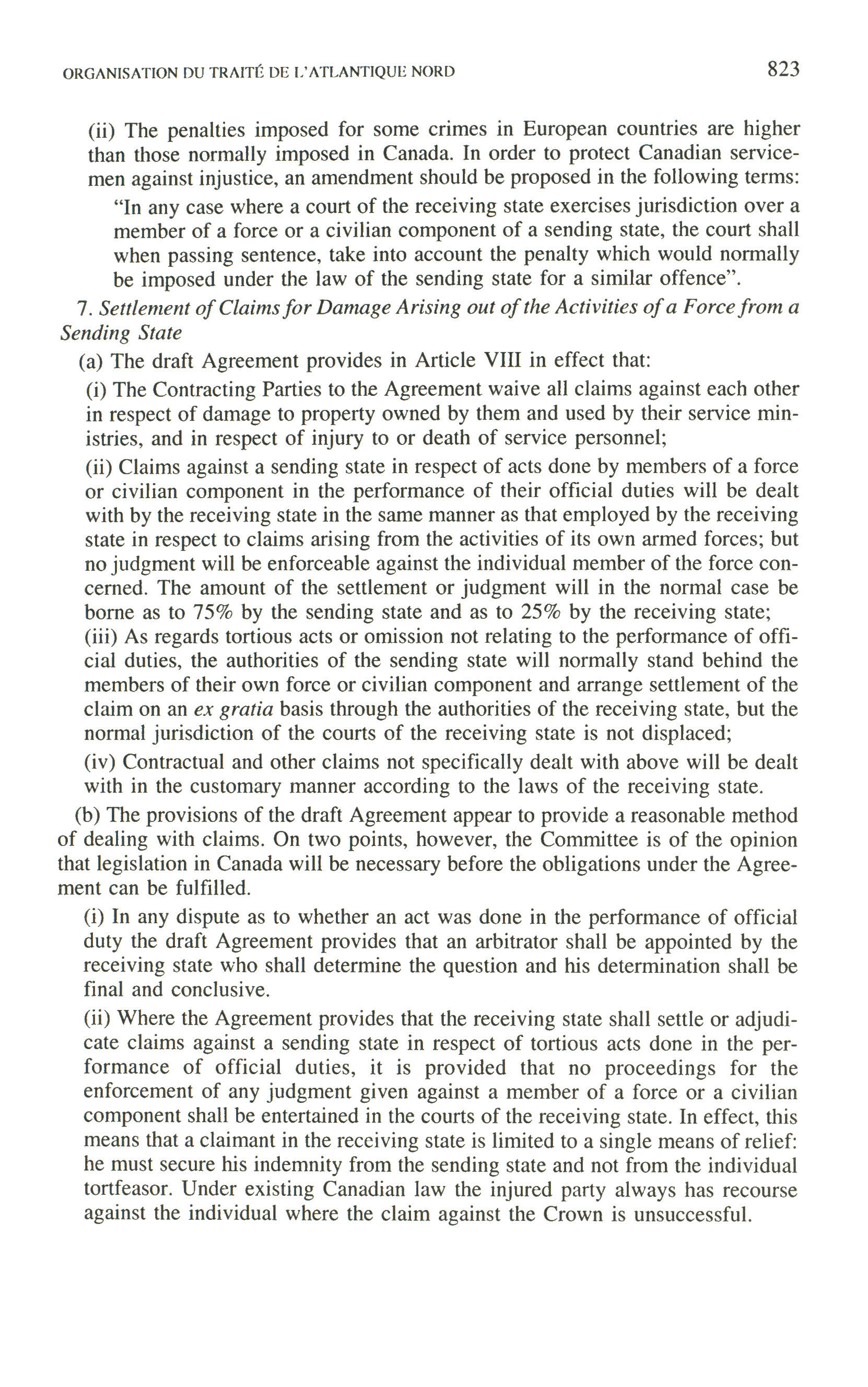 ORGANISATION DU TRAITÉ DE L'ATLANTIQUE NORD

823

(ii) The penalties imposed for some crimes in European countries are higher than those normally imposed in Canada. In order to protect Canadian servicemen against injustice, an amendment should be proposed in the following terms:

"In any case where a court of the receiving state exercises jurisdiction over a member of a force or a civilian component of a sending state, the court shall when passing sentence, take into account the penalty which would normally be imposed under the law of the sending state for a similar offence".

7. Settlement of Claims for Damage Arising out of the Activities of a Force from a Sending State

(a) The draft Agreement provides in Article VIII in effect that:

(i) The Contracting Parties to the Agreement waive all claims against each other in respect of damage to property owned by them and used by their service ministries, and in respect of injury to or death of service personnel;

(ii) Claims against a sending state in respect of acts done by members of a force or civilian component in the performance of their official duties will be dealt with by the receiving state in the same manner as that employed by the receiving state in respect to claims arising from the activities of its own armed forces; but no judgment will be enforceable against the individual member of the force concerned. The amount of the settlement or judgment will in the normal case be borne as to 75% by the sending state and as to 25% by the receiving state;

(iii) As regards tortious acts or omission not relating to the performance of official duties, the authorities of the sending state will normally stand behind the members of their own force or civilian component and arrange settlement of the claim on an ex gratia basis through the authorities of the receiving state, but the normal jurisdiction of the courts of the receiving state is not displaced;

(iv) Contractual and other claims not specifically dealt with above will be dealt with in the customary manner according to the laws of the receiving state.

(b) The provisions of the draft Agreement appear to provide a reasonable method of dealing with claims. On two points, however, the Committee is of the opinion that legislation in Canada will be necessary before the obligations under the Agreement can be fulfilled.

(i) In any dispute as to whether an act was done in the performance of official duty the draft Agreement provides that an arbitrator shall be appointed by the receiving state who shall determine the question and his determination shall be final and conclusive.

(ii) Where the Agreement provides that the receiving state shall settle or adjudicate claims against a sending state in respect of tortious acts done in the performance of official duties, it is provided that no proceedings for the enforcement of any judgment given against a member of a force or a civilian component shall be entertained in the courts of the receiving state. In effect, this means that a claimant in the receiving state is limited to a single means of relief: he must secure his indemnity from the sending state and not from the individual tortfeasor. Under existing Canadian law the injured party always has recourse against the individual where the claim against the Crown is unsuccessful.